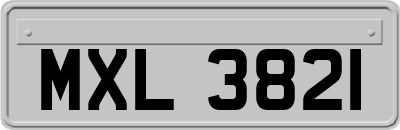 MXL 3821